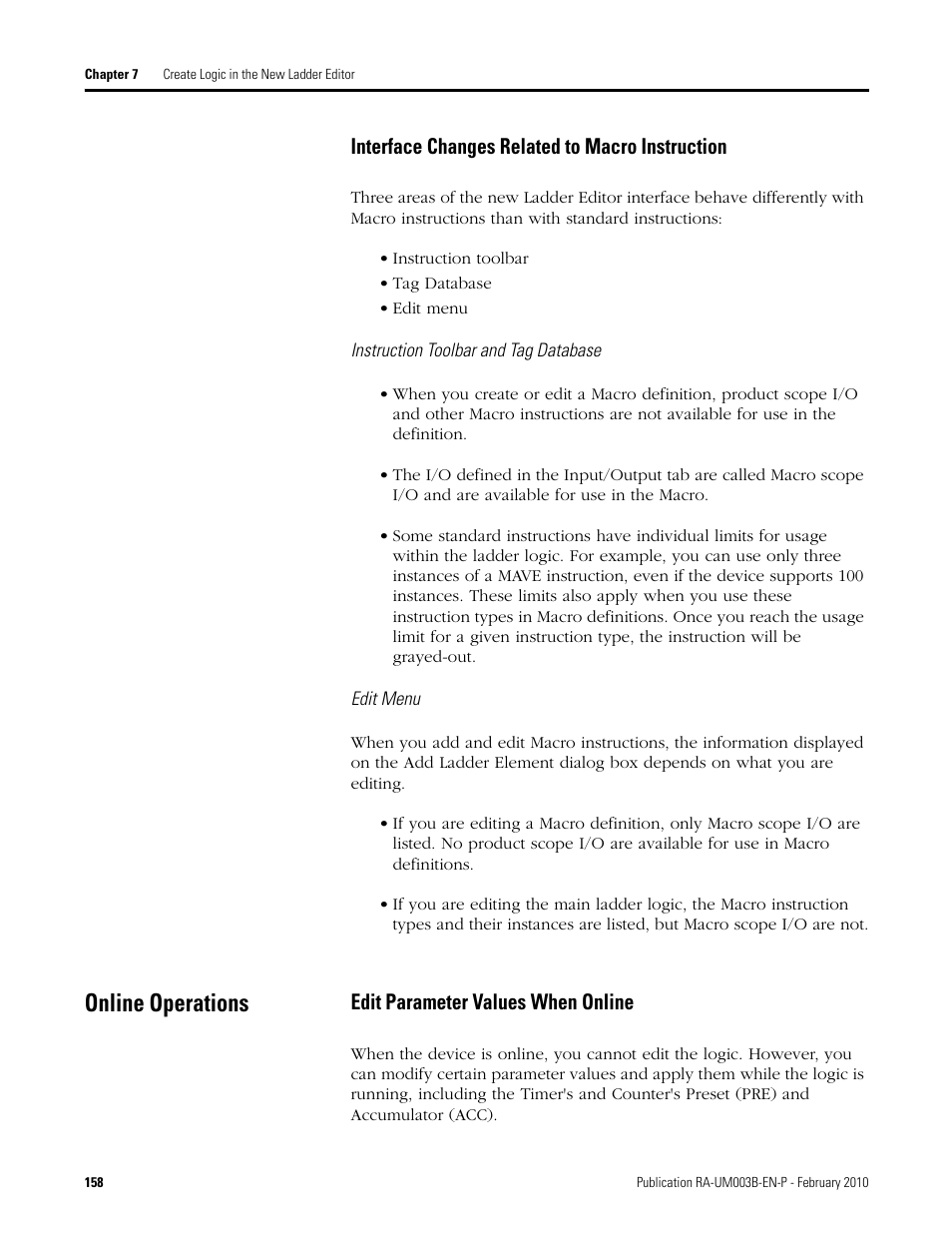 Chapter 7 Create Logic in the New Ladder Editor

Interface Changes Related to Macro Instruction

Three areas of the new Ladder Editor interface behave differently with Macro instructions than with standard instructions:

• Instruction toolbar
• Tag Database
• Edit menu

Instruction Toolbar and Tag Database

• When you create or edit a Macro definition, product scope I/O and other Macro instructions are not available for use in the definition.

• The I/O defined in the Input/Output tab are called Macro scope I/O and are available for use in the Macro.

• Some standard instructions have individual limits for usage within the ladder logic. For example, you can use only three instances of a MAVE instruction, even if the device supports 100 instances. These limits also apply when you use these instruction types in Macro definitions. Once you reach the usage limit for a given instruction type, the instruction will be grayed-out.

Edit Menu

When you add and edit Macro instructions, the information displayed on the Add Ladder Element dialog box depends on what you are editing.

• If you are editing a Macro definition, only Macro scope I/O are listed. No product scope I/O are available for use in Macro definitions.

• If you are editing the main ladder logic, the Macro instruction types and their instances are listed, but Macro scope I/O are not.

Online Operations

Edit Parameter Values When Online

When the device is online, you cannot edit the logic. However, you can modify certain parameter values and apply them while the logic is running, including the Timer's and Counter's Preset (PRE) and Accumulator (ACC).

158 Publication RA-UM003B-EN-P - February 2010